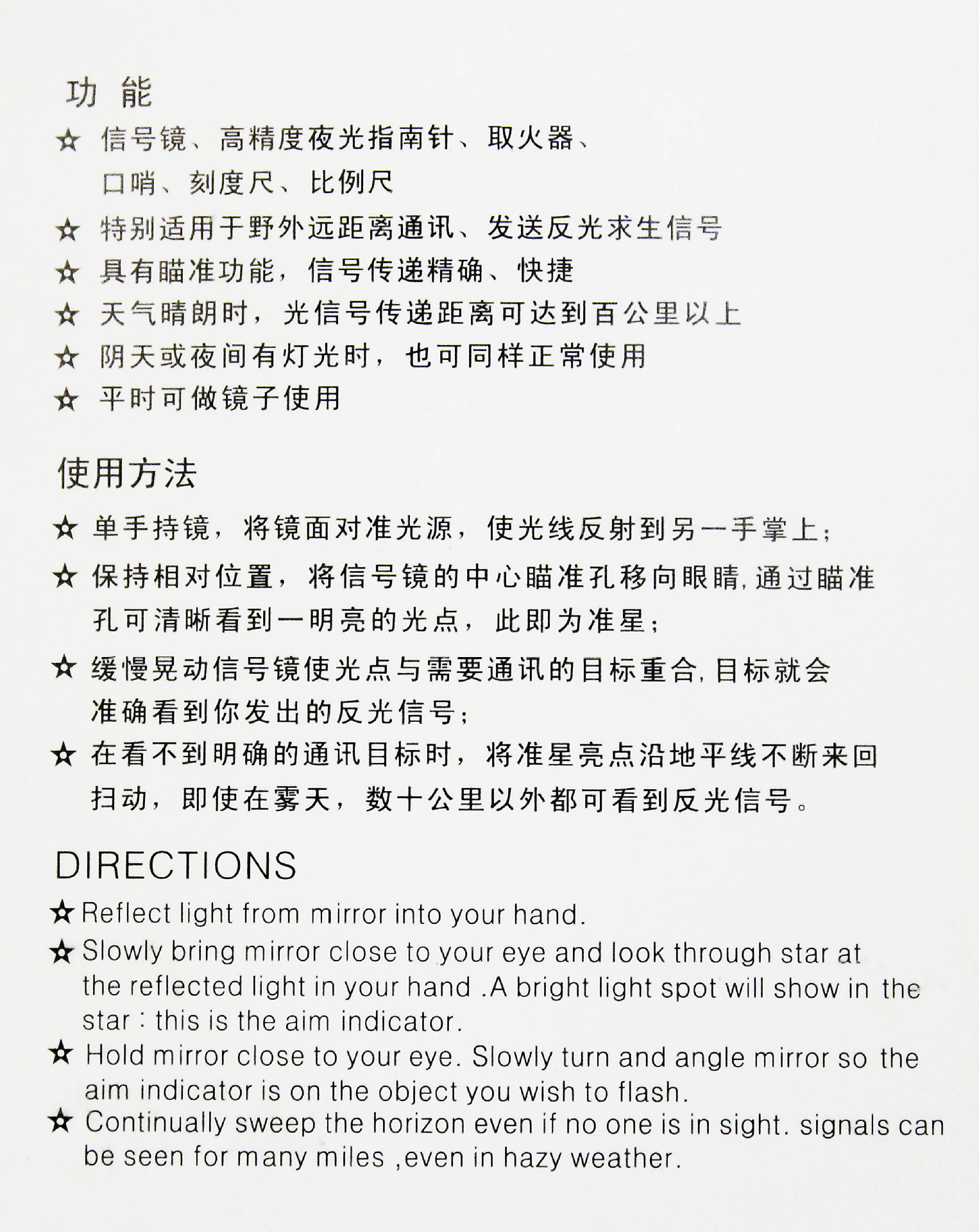 功能

☆ 信号镜、高精度夜光指南针、取火器、口哨、刻度尺、比例尺

☆ 特别适用于野外远距离通讯、发送反光求生信号

☆ 具有瞄准功能，信号传递精确、快捷

☆ 天气晴朗时，光信号传递距离可达到百公里以上

☆ 阴天或夜间有灯光时，也可同样正常使用

☆ 平时可做镜子使用

使用方法

☆ 单手持镜，将镜面对准光源，使光线反射到另一手掌上；

☆ 保持相对位置，将信号镜的中心瞄准孔移向眼睛,通过瞄准孔可清晰看到一明亮的光点，此即为准星；

☆ 缓慢晃动信号镜使光点与需要通讯的目标重合,目标就会准确看到你发出的反光信号；

☆ 在看不到明确的通讯目标时，将准星亮点沿地平线不断来回扫动，即使在雾天，数十公里以外都可看到反光信号。

DIRECTIONS

☆ Reflect light from mirror into your hand.

☆ Slowly bring mirror close to your eye and look through star at the reflected light in your hand .A bright light spot will show in the star : this is the aim indicator.

☆ Hold mirror close to your eye. Slowly turn and angle mirror so the aim indicator is on the object you wish to flash.

☆ Continually sweep the horizon even if no one is in sight. signals can be seen for many miles ,even in hazy weather.